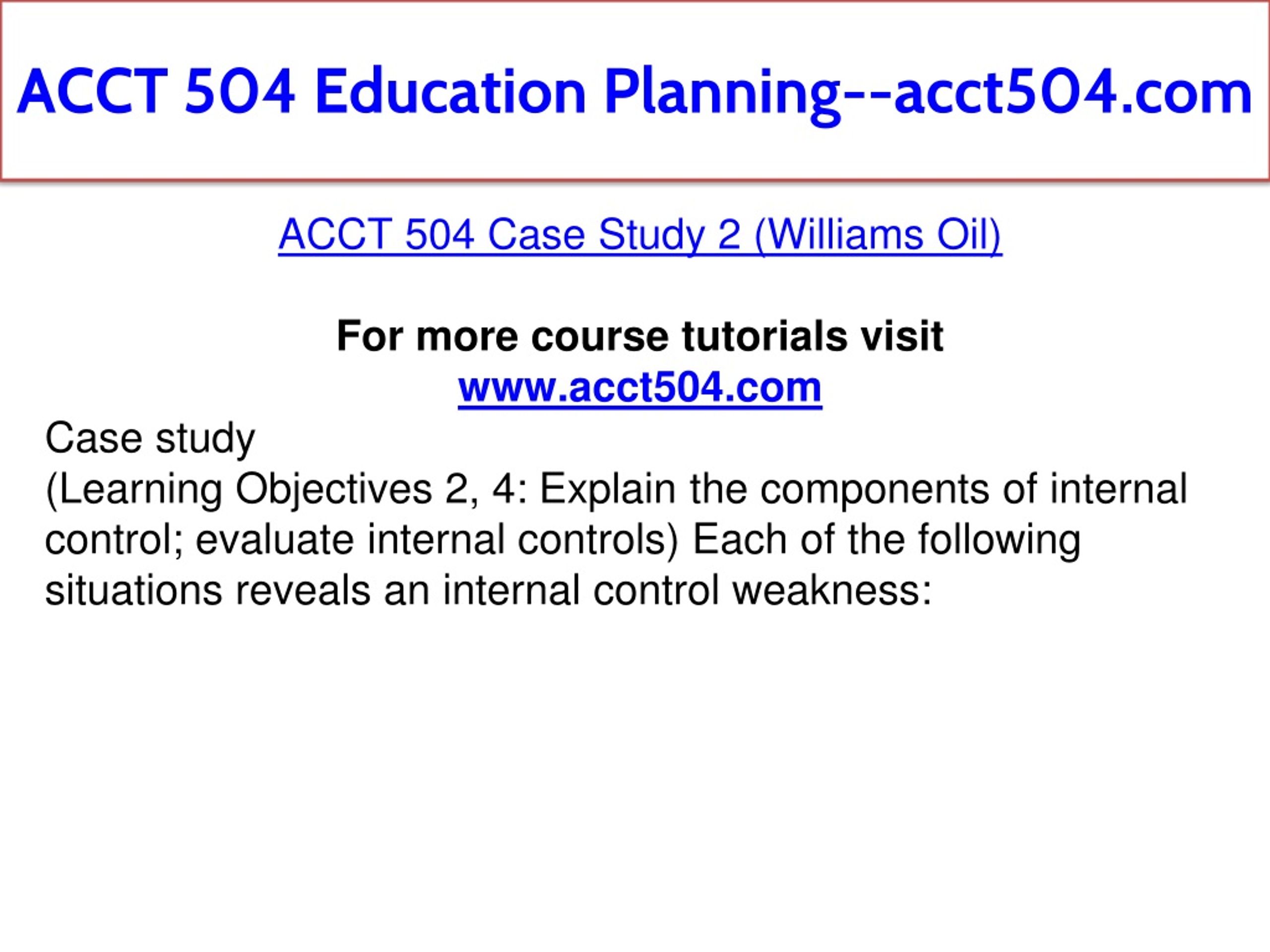 ACCT 504 Education Planning--acct504.com

ACCT 504 Case Study 2 (Williams Oil)

For more course tutorials visit
www.acct504.com

Case study
(Learning Objectives 2, 4: Explain the components of internal control; evaluate internal controls) Each of the following situations reveals an internal control weakness: